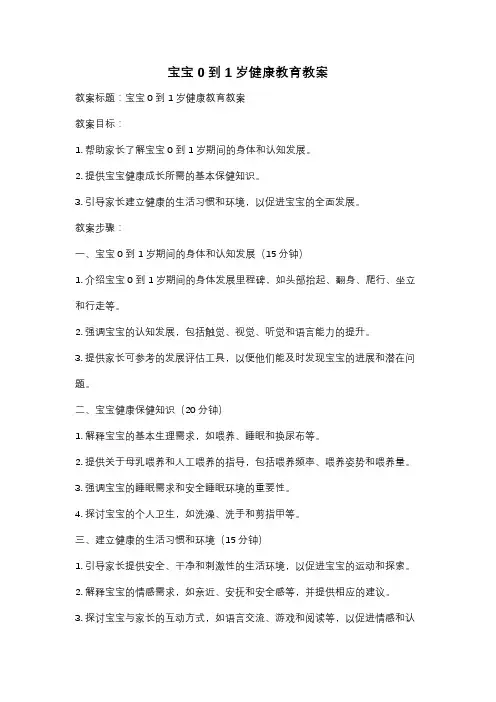 宝宝 0 到 1 岁健康教育教案

教案标题：宝宝 0 到 1 岁健康教育教案

教案目标：

1. 帮助家长了解宝宝 0 到 1 岁期间的身体和认知发展。

2. 提供宝宝健康成长所需的基本保健知识。

3. 引导家长建立健康的生活习惯和环境，以促进宝宝的全面发展。

教案步骤：

一、宝宝 0 到 1 岁期间的身体和认知发展（15 分钟）

1. 介绍宝宝 0 到 1 岁期间的身体发展里程碑，如头部抬起、翻身、爬行、坐立和行走等。

2. 强调宝宝的认知发展，包括触觉、视觉、听觉和语言能力的提升。

3. 提供家长可参考的发展评估工具，以便他们能及时发现宝宝的进展和潜在问题。

二、宝宝健康保健知识（20 分钟）

1. 解释宝宝的基本生理需求，如喂养、睡眠和换尿布等。

2. 提供关于母乳喂养和人工喂养的指导，包括喂养频率、喂养姿势和喂养量。

3. 强调宝宝的睡眠需求和安全睡眠环境的重要性。

4. 探讨宝宝的个人卫生，如洗澡、洗手和剪指甲等。

三、建立健康的生活习惯和环境（15 分钟）

1. 引导家长提供安全、干净和刺激性的生活环境，以促进宝宝的运动和探索。

2. 解释宝宝的情感需求，如亲近、安抚和安全感等，并提供相应的建议。

3. 探讨宝宝与家长的互动方式，如语言交流、游戏和阅读等，以促进情感和认